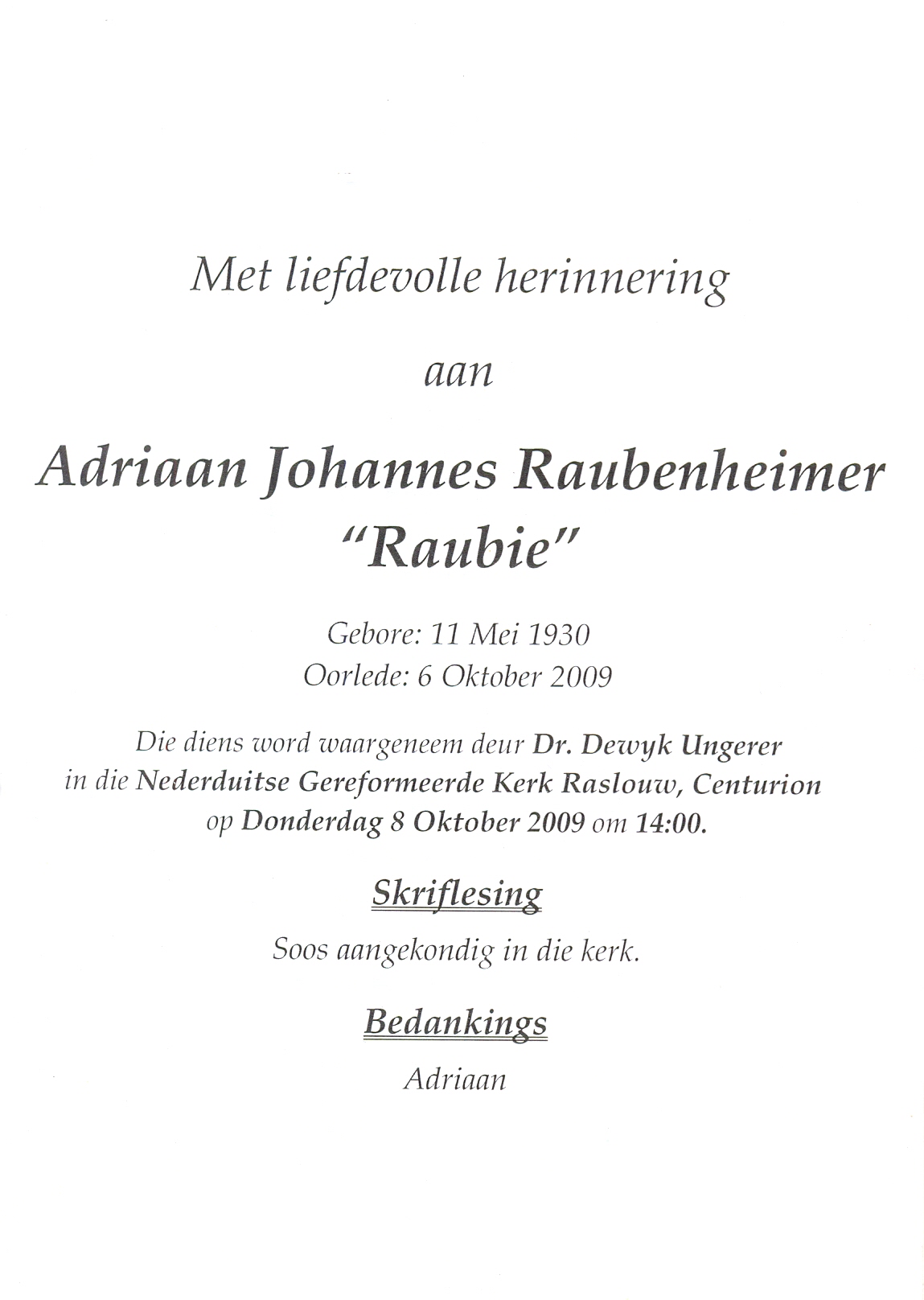 Met liefdevolle herinnering

aan

Adriaan Johannes Raubenheimer
"Raubie"

Gebore: 11 Mei 1930
Oorlede: 6 Oktober 2009

Die diens word waargeneem deur Dr. Dewyk Ungerer in die Nederduitse Gereformeerde Kerk Raslouw, Centurion op Donderdag 8 Oktober 2009 om 14:00.

Skriflesing

Soos aangekondig in die kerk.

Bedankings

Adriaan